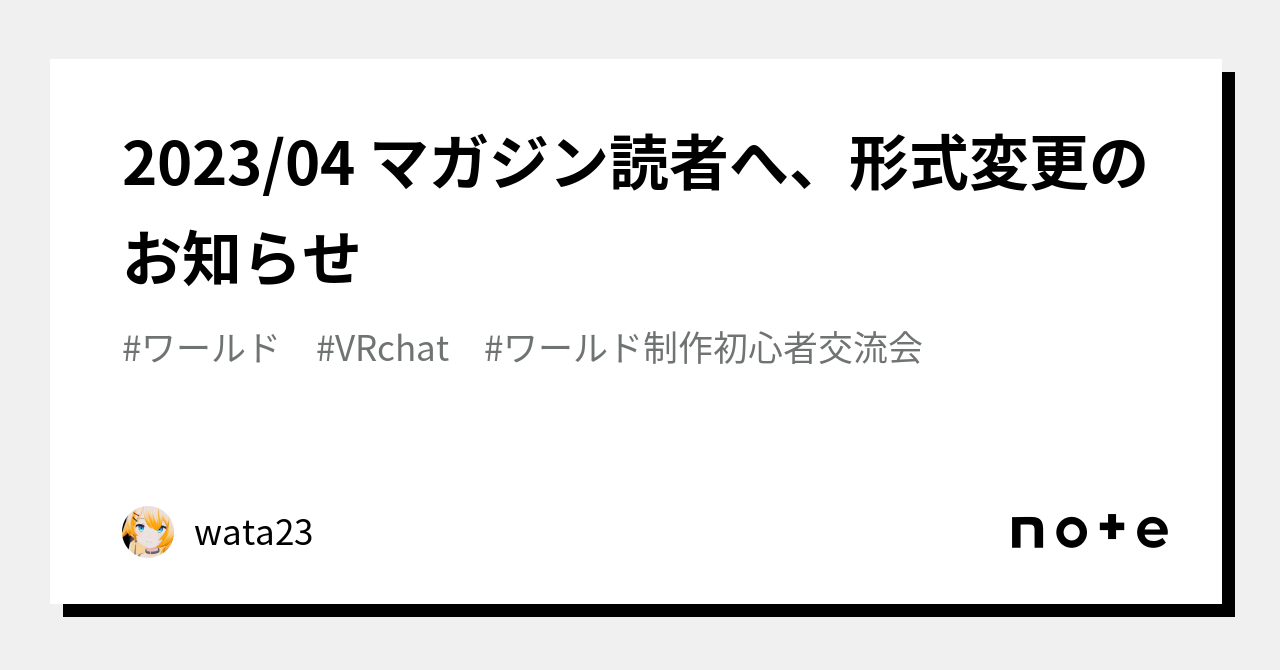 2023/04 マガジン読者へ、形式変更のお知らせ

#ワールド　#VRchat　#ワールド制作初心者交流会

wata23

note